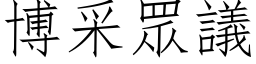 博采眾議